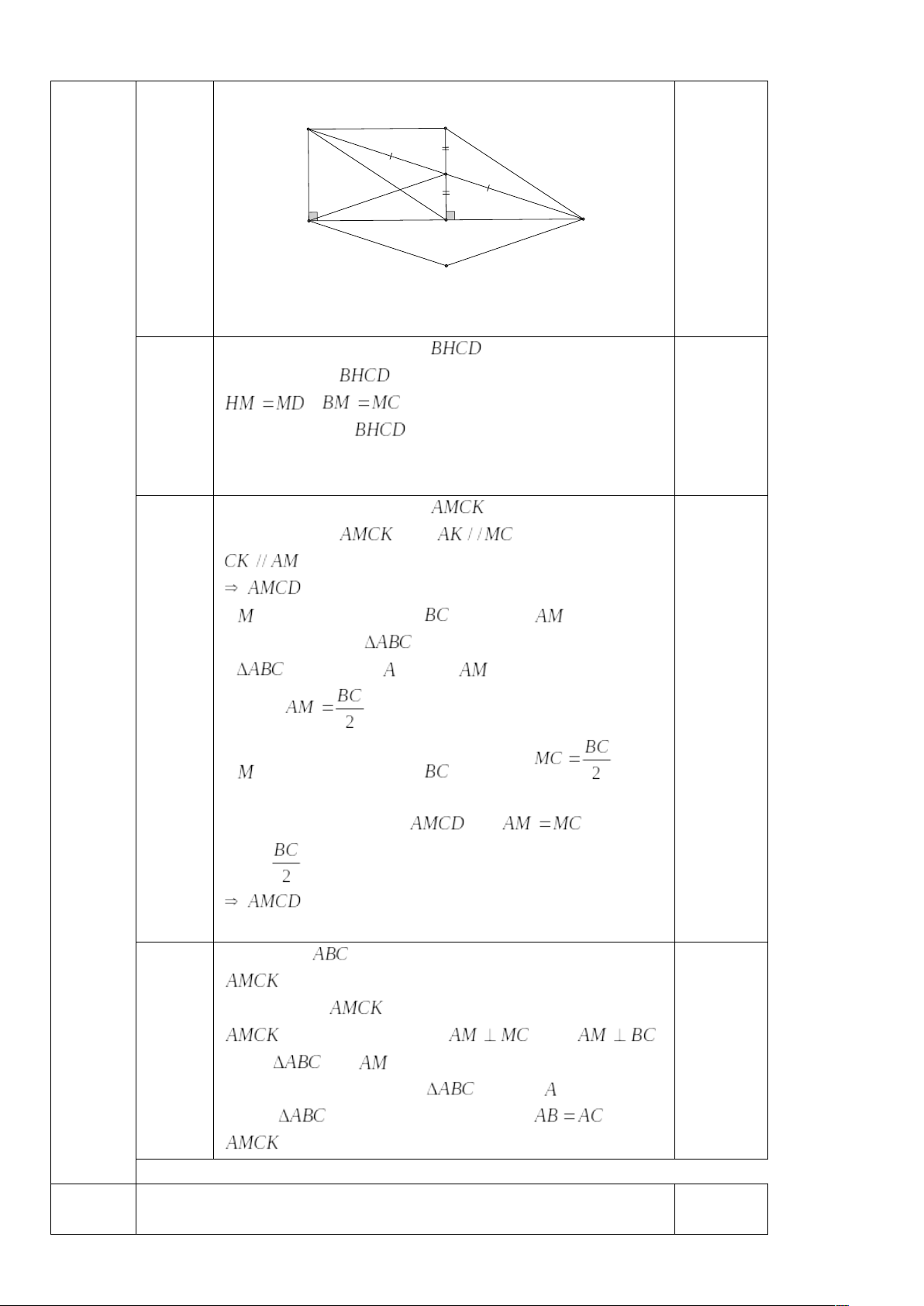 $BHCD$
$BHCD$
$HM = MD$ $BM = MC$
$BHCD$

$AMCK$
$AMCK$ $AK // MC$
$CK // AM$
$\Rightarrow AMCD$
$M$ $BC$ $AM$
$\Delta ABC$
$\Delta ABC$ $A$ $AM$
$AM = \frac{BC}{2}$
$M$ $BC$ $MC = \frac{BC}{2}$
$AMCD$ $AM = MC$
$\frac{BC}{2}$
$\Rightarrow AMCD$

$ABC$
$AMCK$
$AMCK$
$AMCK$ $AM \perp MC$ $AM \perp BC$
$\Delta ABC$ $AM$
$\Delta ABC$ $A$
$\Delta ABC$ $AB = AC$
$AMCK$